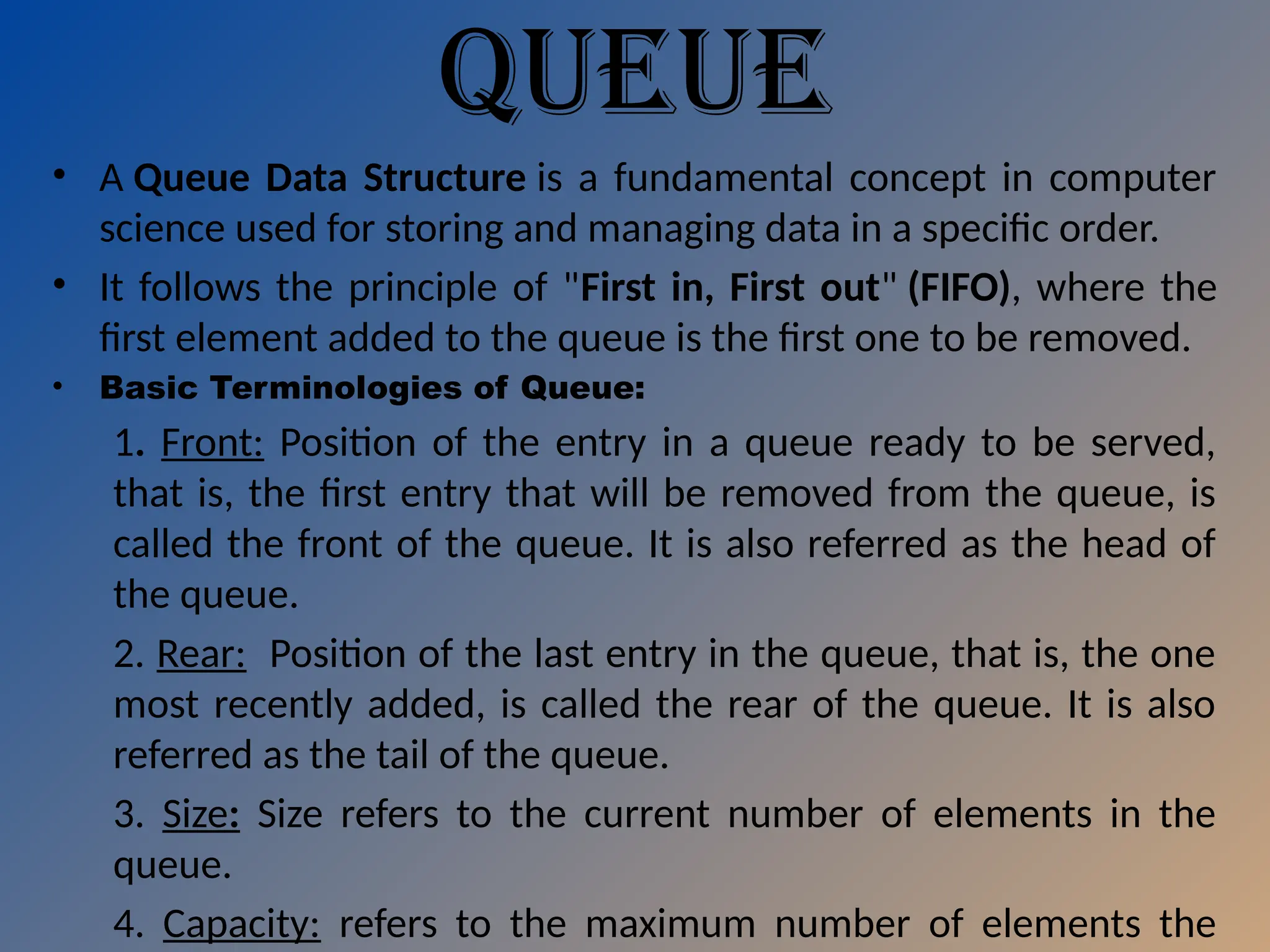 QUEUE

• A Queue Data Structure is a fundamental concept in computer science used for storing and managing data in a specific order.

• It follows the principle of "First in, First out" (FIFO), where the first element added to the queue is the first one to be removed.

• Basic Terminologies of Queue:

1. Front: Position of the entry in a queue ready to be served, that is, the first entry that will be removed from the queue, is called the front of the queue. It is also referred as the head of the queue.

2. Rear: Position of the last entry in the queue, that is, the one most recently added, is called the rear of the queue. It is also referred as the tail of the queue.

3. Size: Size refers to the current number of elements in the queue.

4. Capacity: refers to the maximum number of elements the